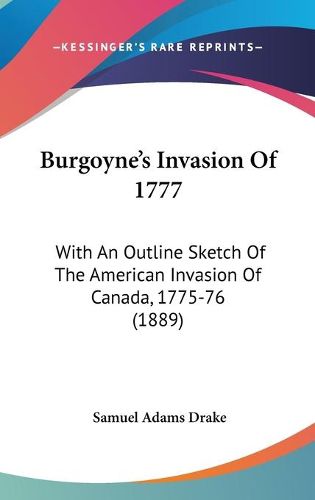 —KESSINGER'S RARE REPRINTS—

Burgoyne's Invasion Of 1777

With An Outline Sketch Of The American Invasion Of Canada, 1775-76 (1889)

Samuel Adams Drake